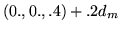 $(0., 0., .4) + .2d_m$